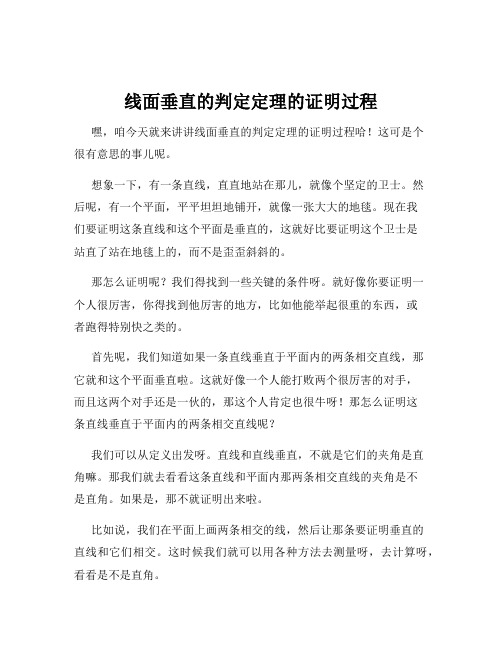 线面垂直的判定定理的证明过程

嘿，咱今天就来讲讲线面垂直的判定定理的证明过程哈！这可是个很有意思的事儿呢。

想象一下，有一条直线，直直地站在那儿，就像个坚定的卫士。然后呢，有一个平面，平平坦坦地铺开，就像一张大大的地毯。现在我们要证明这条直线和这个平面是垂直的，这就好比要证明这个卫士是站直了站在地毯上的，而不是歪歪斜斜的。

那怎么证明呢？我们得找到一些关键的条件呀。就好像你要证明一个人很厉害，你得找到他厉害的地方，比如他能举起很重的东西，或者跑得特别快之类的。

首先呢，我们知道如果一条直线垂直于平面内的两条相交直线，那它就和这个平面垂直啦。这就好像一个人能打败两个很厉害的对手，而且这两个对手还是一伙的，那这个人肯定也很牛呀！那怎么证明这条直线垂直于平面内的两条相交直线呢？

我们可以从定义出发呀。直线和直线垂直，不就是它们的夹角是直角嘛。那我们就去看看这条直线和平面内那两条相交直线的夹角是不是直角。如果是，那不就证明出来啦。

比如说，我们在平面上画两条相交的线，然后让那条要证明垂直的直线和它们相交。这时候我们就可以用各种方法去测量呀，去计算呀，看看是不是直角。